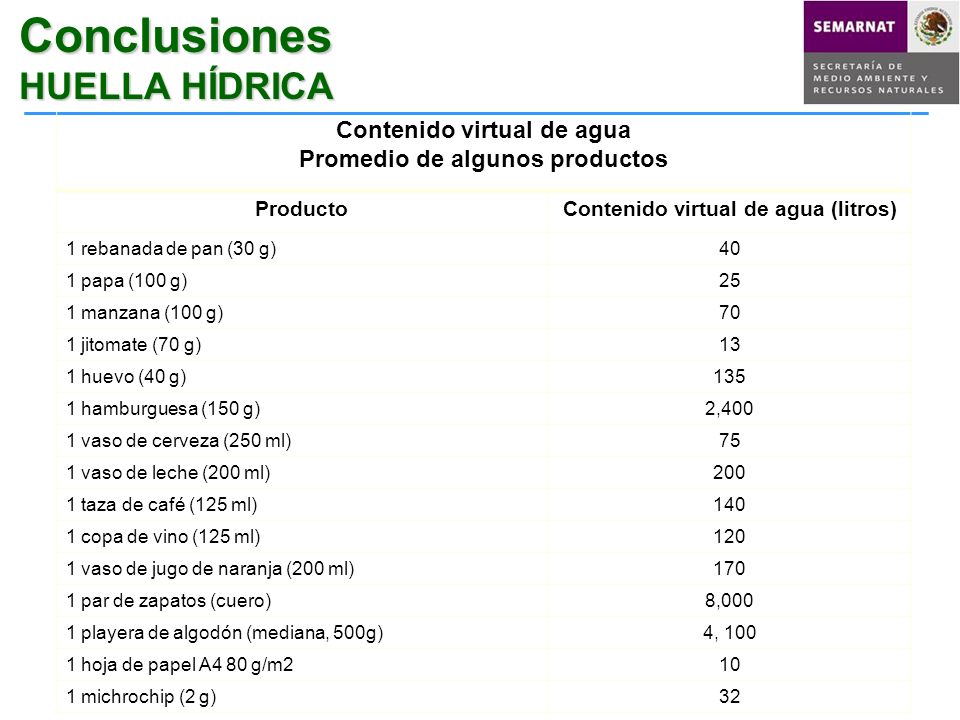 Conclusiones
HUELLA HÍDRICA

SEMARNAT
SECRETARÍA DE MEDIO AMBIENTE Y RECURSOS NATURALES

Contenido virtual de agua
Promedio de algunos productos

| Producto | Contenido virtual de agua (litros) |
|---|---|
| 1 rebanada de pan (30 g) | 40 |
| 1 papa (100 g) | 25 |
| 1 manzana (100 g) | 70 |
| 1 jitomate (70 g) | 13 |
| 1 huevo (40 g) | 135 |
| 1 hamburguesa (150 g) | 2,400 |
| 1 vaso de cerveza (250 ml) | 75 |
| 1 vaso de leche (200 ml) | 200 |
| 1 taza de café (125 ml) | 140 |
| 1 copa de vino (125 ml) | 120 |
| 1 vaso de jugo de naranja (200 ml) | 170 |
| 1 par de zapatos (cuero) | 8,000 |
| 1 playera de algodón (mediana, 500g) | 4, 100 |
| 1 hoja de papel A4 80 g/m2 | 10 |
| 1 michrochip (2 g) | 32 |